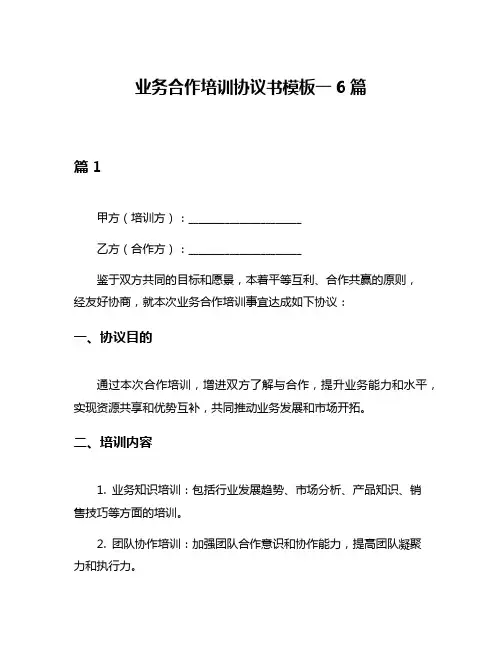 业务合作培训协议书模板一 6 篇

篇 1

甲方（培训方）：____________________

乙方（合作方）：____________________

鉴于双方共同的目标和愿景，本着平等互利、合作共赢的原则，经友好协商，就本次业务合作培训事宜达成如下协议：

一、协议目的

通过本次合作培训，增进双方了解与合作，提升业务能力和水平，实现资源共享和优势互补，共同推动业务发展和市场开拓。

二、培训内容

1. 业务知识培训：包括行业发展趋势、市场分析、产品知识、销售技巧等方面的培训。

2. 团队协作培训：加强团队合作意识和协作能力，提高团队凝聚力和执行力。